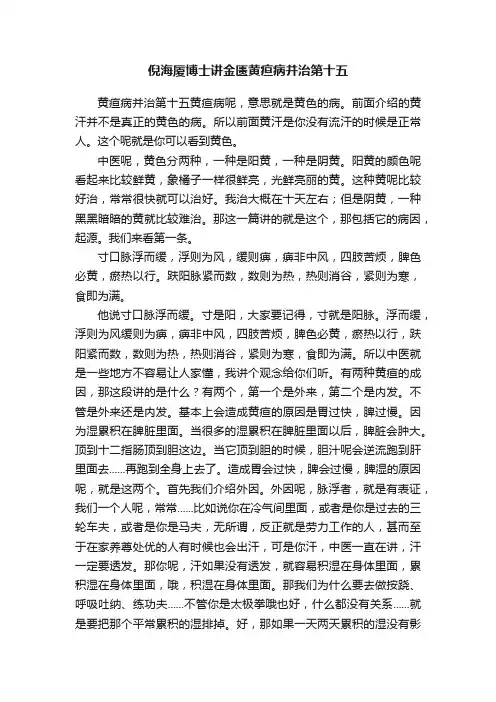 倪海厦博士讲金匮黄疸病并治第十五

黄疸病并治第十五黄疸病呢，意思就是黄色的病。前面介绍的黄汗并不是真正的黄色的病。所以前面黄汗是你没有流汗的时候是正常人。这个呢就是你可以看到黄色。

中医呢，黄色分两种，一种是阳黄，一种是阴黄。阳黄的颜色呢看起来比较鲜黄，象橘子一样很鲜亮，光鲜亮丽的黄。这种黄呢比较好治，常常很快就可以治好。我治大概在十天左右；但是阴黄，一种黑黑暗暗的黄就比较难治。那这一篇讲的就是这个，那包括它的病因，起源。我们来看第一条。

寸口脉浮而缓，浮则为风，缓则痹，痹非中风，四肢苦烦，脾色必黄，瘀热以行。趺阳脉紧而数，数则为热，热则消谷，紧则为寒，食即为满。

他说寸口脉浮而缓。寸是阳，大家要记得，寸就是阳脉。浮而缓，浮则为风缓则为痹，痹非中风，四肢苦烦，脾色必黄，瘀热以行，趺阳紧而数，数则为热，热则消谷，紧则为寒，食即为满。所以中医就是一些地方不容易让人家懂，我讲个观念给你们听。有两种黄疸的成因，那这段讲的是什么？有两个，第一个是外来，第二个是内发。不管是外来还是内发。基本上会造成黄疸的原因是胃过快，脾过慢。因为湿累积在脾脏里面。当很多的湿累积在脾脏里面以后，脾脏会肿大。顶到十二指肠顶到胆这边。当它顶到胆的时候，胆汁呢会逆流跑到肝里面去……再跑到全身上去了。造成胃会过快，脾会过慢，脾湿的原因呢，就是这两个。首先我们介绍外因。外因呢，脉浮者，就是有表证，我们一个人呢，常常……比如说你在冷气间里面，或者是你是过去的三轮车夫，或者是你是马夫，无所谓，反正就是劳力工作的人，甚而至于在家养尊处优的人有时候也会出汗，可是你汗，中医一直在讲，汗一定要透发。那你呢，汗如果没有透发，就容易积湿在身体里面，累积湿在身体里面，哦，积湿在身体里面。那我们为什么要去做按跷、呼吸吐纳、练功夫……不管你是太极拳哦也好，什么都没有关系……就是要把那个平常累积的湿排掉。好，那如果一天两天累积的湿没有影